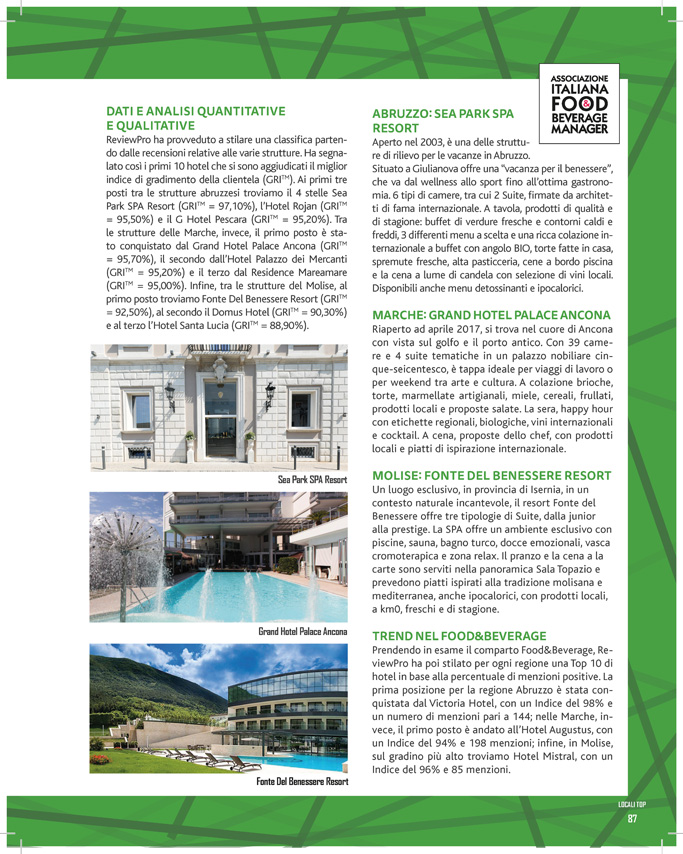 ASSOCIAZIONE ITALIANA FOOD & BEVERAGE MANAGER

DATI E ANALISI QUANTITATIVE E QUALITATIVE
ReviewPro ha provveduto a stilare una classifica partendo dalle recensioni relative alle varie strutture. Ha segnalato così i primi 10 hotel che si sono aggiudicati il miglior indice di gradimento della clientela (GRI™). Ai primi tre posti tra le strutture abruzzesi troviamo il 4 stelle Sea Park SPA Resort (GRI™ = 97,10%), l'Hotel Rojan (GRI™ = 95,50%) e il G Hotel Pescara (GRI™ = 95,20%). Tra le strutture delle Marche, invece, il primo posto è stato conquistato dal Grand Hotel Palace Ancona (GRI™ = 95,70%), il secondo dall'Hotel Palazzo dei Mercanti (GRI™ = 95,20%) e il terzo dal Residence Mareamare (GRI™ = 95,00%). Infine, tra le strutture del Molise, al primo posto troviamo Fonte Del Benessere Resort (GRI™ = 92,50%), al secondo il Domus Hotel (GRI™ = 90,30%) e al terzo l'Hotel Santa Lucia (GRI™ = 88,90%).

Sea Park SPA Resort

Grand Hotel Palace Ancona

Fonte Del Benessere Resort

ABRUZZO: SEA PARK SPA RESORT
Aperto nel 2003, è una delle strutture di rilievo per le vacanze in Abruzzo.
Situato a Giulianova offre una "vacanza per il benessere", che va dal wellness allo sport fino all'ottima gastronomia. 6 tipi di camere, tra cui 2 Suite, firmate da architetti di fama internazionale. A tavola, prodotti di qualità e di stagione: buffet di verdure fresche e contorni caldi e freddi, 3 differenti menu a scelta e una ricca colazione internazionale a buffet con angolo BIO, torte fatte in casa, spremute fresche, alta pasticceria, cene a bordo piscina e la cena a lume di candela con selezione di vini locali. Disponibili anche menu detossinanti e ipocalorici.

MARCHE: GRAND HOTEL PALACE ANCONA
Riaperto ad aprile 2017, si trova nel cuore di Ancona con vista sul golfo e il porto antico. Con 39 camere e 4 suite tematiche in un palazzo nobiliare cinque-seicentesco, è tappa ideale per viaggi di lavoro o per weekend tra arte e cultura. A colazione brioche, torte, marmellate artigianali, miele, cereali, frullati, prodotti locali e proposte salate. La sera, happy hour con etichette regionali, biologiche, vini internazionali e cocktail. A cena, proposte dello chef, con prodotti locali e piatti di ispirazione internazionale.

MOLISE: FONTE DEL BENESSERE RESORT
Un luogo esclusivo, in provincia di Isernia, in un contesto naturale incantevole, il resort Fonte del Benessere offre tre tipologie di Suite, dalla junior alla prestige. La SPA offre un ambiente esclusivo con piscine, sauna, bagno turco, docce emozionali, vasca cromoterapica e zona relax. Il pranzo e la cena a la carte sono serviti nella panoramica Sala Topazio e prevedono piatti ispirati alla tradizione molisana e mediterranea, anche ipocalorici, con prodotti locali, a km0, freschi e di stagione.

TREND NEL FOOD&BEVERAGE
Prendendo in esame il comparto Food&Beverage, ReviewPro ha poi stilato per ogni regione una Top 10 di hotel in base alla percentuale di menzioni positive. La prima posizione per la regione Abruzzo è stata conquistata dal Victoria Hotel, con un Indice del 98% e un numero di menzioni pari a 144; nelle Marche, invece, il primo posto è andato all'Hotel Augustus, con un Indice del 94% e 198 menzioni; infine, in Molise, sul gradino più alto troviamo Hotel Mistral, con un Indice del 96% e 85 menzioni.

LOCALI TOP
87